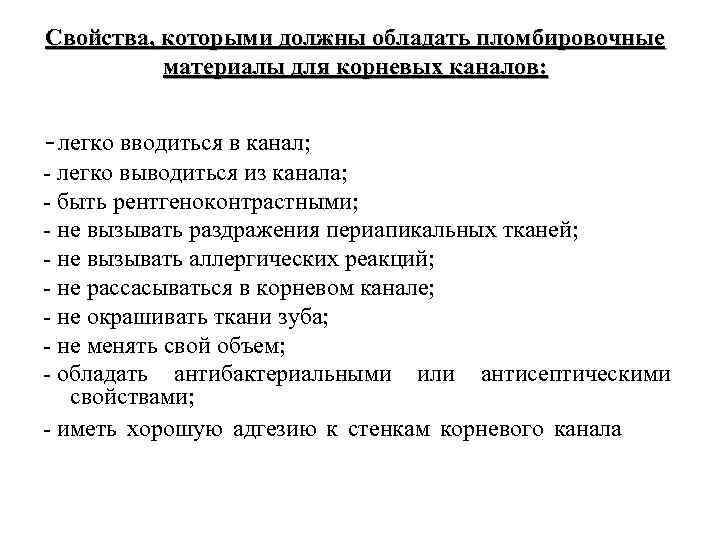 Свойства, которыми должны обладать пломбировочные материалы для корневых каналов:

-легко вводиться в канал;
- легко выводиться из канала;
- быть рентгеноконтрастными;
- не вызывать раздражения периапикальных тканей;
- не вызывать аллергических реакций;
- не рассасываться в корневом канале;
- не окрашивать ткани зуба;
- не менять свой объем;
- обладать антибактериальными или антисептическими свойствами;
- иметь хорошую адгезию к стенкам корневого канала